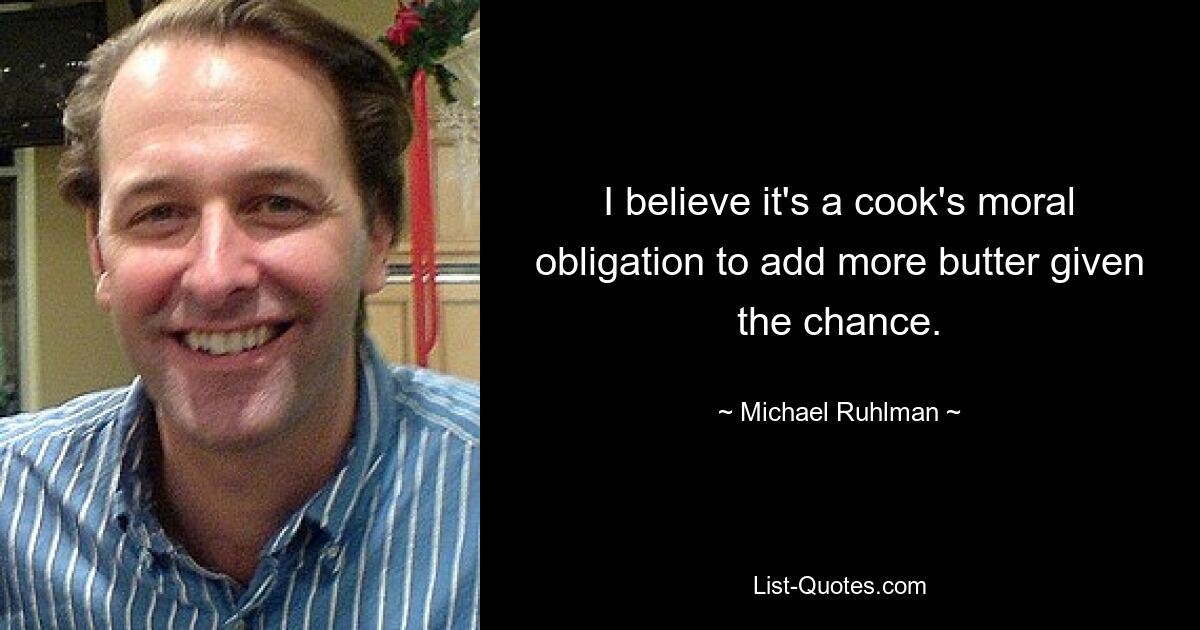 I believe it's a cook's moral obligation to add more butter given the chance.

~ Michael Ruhlman ~

List-Quotes.com